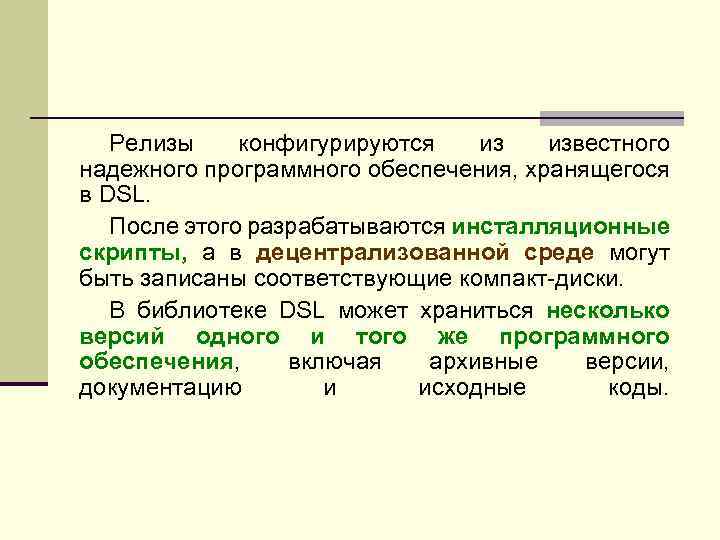 Релизы конфигурируются из известного надежного программного обеспечения, хранящегося в DSL.

После этого разрабатываются инсталляционные скрипты, а в децентрализованной среде могут быть записаны соответствующие компакт-диски.

В библиотеке DSL может храниться несколько версий одного и того же программного обеспечения, включая архивные версии, документацию и исходные коды.